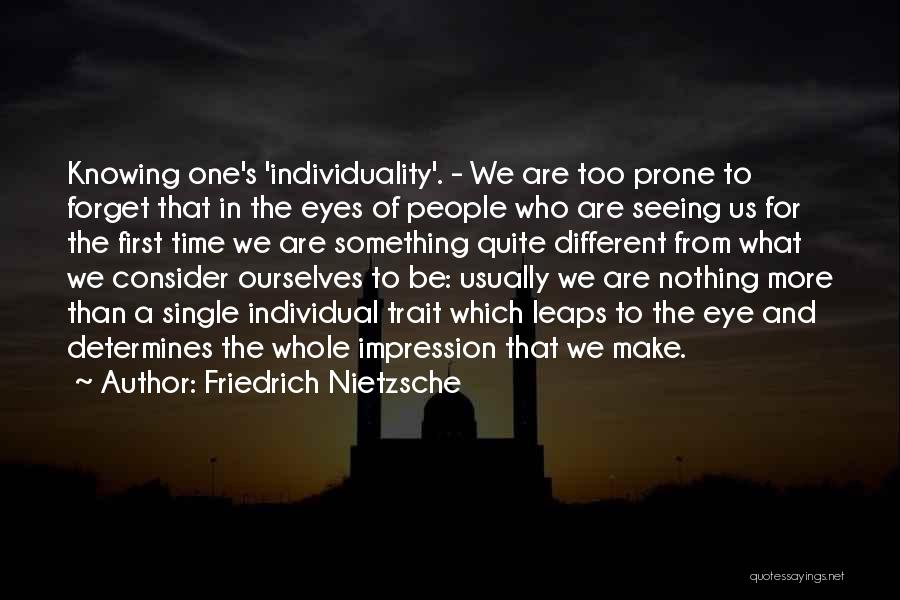 Knowing one's 'individuality'. - We are too prone to forget that in the eyes of people who are seeing us for the first time we are something quite different from what we consider ourselves to be: usually we are nothing more than a single individual trait which leaps to the eye and determines the whole impression that we make.

~ Author: Friedrich Nietzsche

quotessayings.net